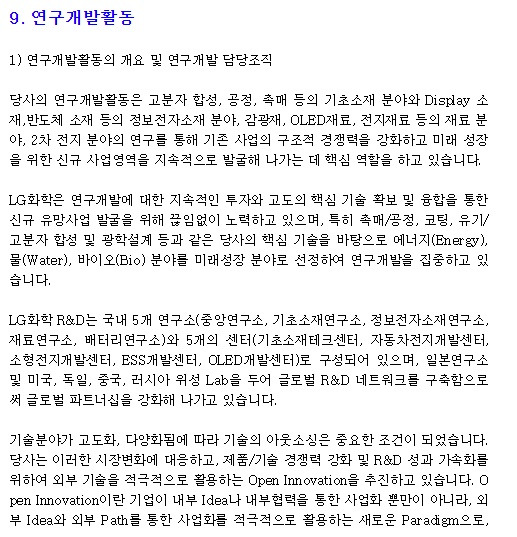 9. 연구개발활동

1) 연구개발활동의 개요 및 연구개발 담당조직

당사의 연구개발활동은 고분자 합성, 공정, 촉매 등의 기초소재 분야와 Display 소재,반도체 소재 등의 정보전자소재 분야, 감광재, OLED재료, 전지재료 등의 재료 분야, 2차 전지 분야의 연구를 통해 기존 사업의 구조적 경쟁력을 강화하고 미래 성장을 위한 신규 사업영역을 지속적으로 발굴해 나가는 데 핵심 역할을 하고 있습니다.

LG화학은 연구개발에 대한 지속적인 투자와 고도의 핵심 기술 확보 및 융합을 통한 신규 유망사업 발굴을 위해 끊임없이 노력하고 있으며, 특히 촉매/공정, 코팅, 유기/고분자 합성 및 광학설계 등과 같은 당사의 핵심 기술을 바탕으로 에너지(Energy), 물(Water), 바이오(Bio) 분야를 미래성장 분야로 선정하여 연구개발을 집중하고 있습니다.

LG화학 R&D는 국내 5개 연구소(중앙연구소, 기초소재연구소, 정보전자소재연구소, 재료연구소, 배터리연구소)와 5개의 센터(기초소재테크센터, 자동차전지개발센터, 소형전지개발센터, ESS개발센터, OLED개발센터)로 구성되어 있으며, 일본연구소 및 미국, 독일, 중국, 러시아 위성 Lab을 두어 글로벌 R&D 네트워크를 구축함으로써 글로벌 파트너십을 강화해 나가고 있습니다.

기술분야가 고도화, 다양화됨에 따라 기술의 아웃소싱은 중요한 조건이 되었습니다. 당사는 이러한 시장변화에 대응하고, 제품/기술 경쟁력 강화 및 R&D 성과 가속화를 위하여 외부 기술을 적극적으로 활용하는 Open Innovation을 추진하고 있습니다. Open Innovation이란 기업이 내부 Idea나 내부협력을 통한 사업화 뿐만이 아니라, 외부 Idea와 외부 Path를 통한 사업화를 적극적으로 활용하는 새로운 Paradigm으로,